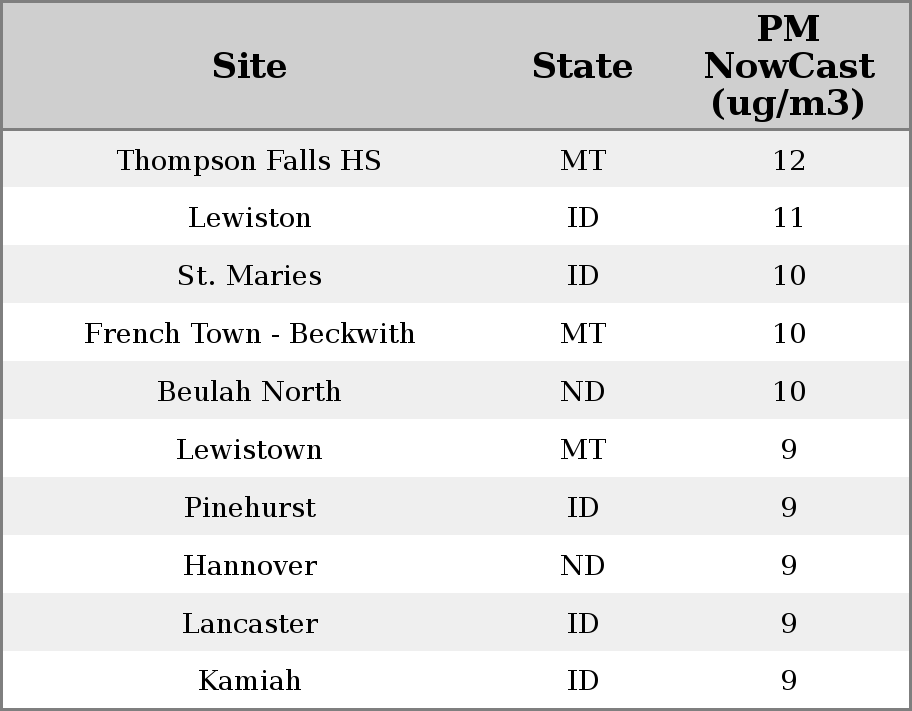 | Site | State | PM NowCast (ug/m3) |
|---|---|---|
| Thompson Falls HS | MT | 12 |
| Lewiston | ID | 11 |
| St. Maries | ID | 10 |
| French Town - Beckwith | MT | 10 |
| Beulah North | ND | 10 |
| Lewistown | MT | 9 |
| Pinehurst | ID | 9 |
| Hannover | ND | 9 |
| Lancaster | ID | 9 |
| Kamiah | ID | 9 |